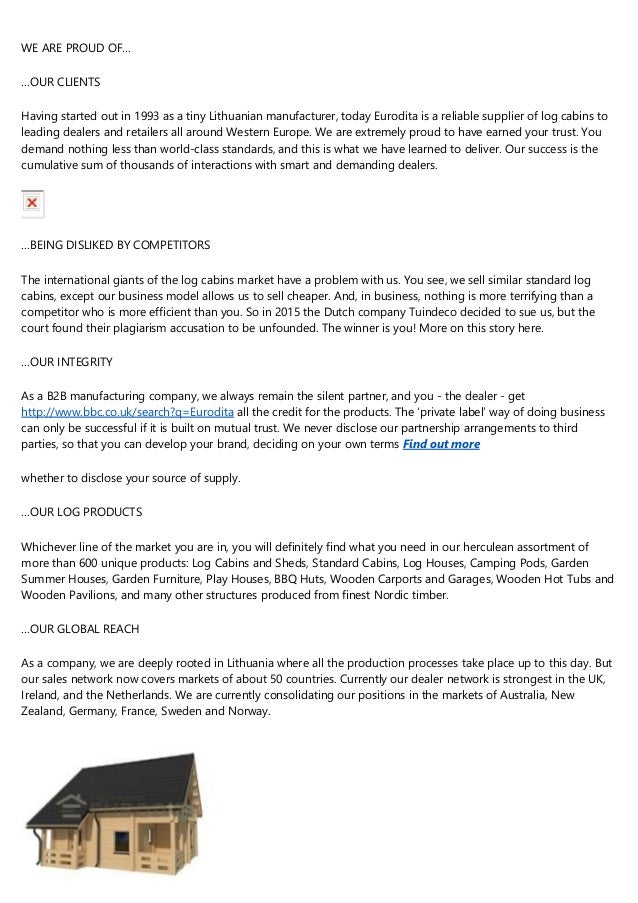 WE ARE PROUD OF...

...OUR CLIENTS

Having started out in 1993 as a tiny Lithuanian manufacturer, today Eurodita is a reliable supplier of log cabins to leading dealers and retailers all around Western Europe. We are extremely proud to have earned your trust. You demand nothing less than world-class standards, and this is what we have learned to deliver. Our success is the cumulative sum of thousands of interactions with smart and demanding dealers.

...BEING DISLIKED BY COMPETITORS

The international giants of the log cabins market have a problem with us. You see, we sell similar standard log cabins, except our business model allows us to sell cheaper. And, in business, nothing is more terrifying than a competitor who is more efficient than you. So in 2015 the Dutch company Tuindeco decided to sue us, but the court found their plagiarism accusation to be unfounded. The winner is you! More on this story here.

...OUR INTEGRITY

As a B2B manufacturing company, we always remain the silent partner, and you - the dealer - get http://www.bbc.co.uk/search?q=Eurodita all the credit for the products. The 'private label' way of doing business can only be successful if it is built on mutual trust. We never disclose our partnership arrangements to third parties, so that you can develop your brand, deciding on your own terms Find out more

whether to disclose your source of supply.

...OUR LOG PRODUCTS

Whichever line of the market you are in, you will definitely find what you need in our herculean assortment of more than 600 unique products: Log Cabins and Sheds, Standard Cabins, Log Houses, Camping Pods, Garden Summer Houses, Garden Furniture, Play Houses, BBQ Huts, Wooden Carports and Garages, Wooden Hot Tubs and Wooden Pavilions, and many other structures produced from finest Nordic timber.

...OUR GLOBAL REACH

As a company, we are deeply rooted in Lithuania where all the production processes take place up to this day. But our sales network now covers markets of about 50 countries. Currently our dealer network is strongest in the UK, Ireland, and the Netherlands. We are currently consolidating our positions in the markets of Australia, New Zealand, Germany, France, Sweden and Norway.